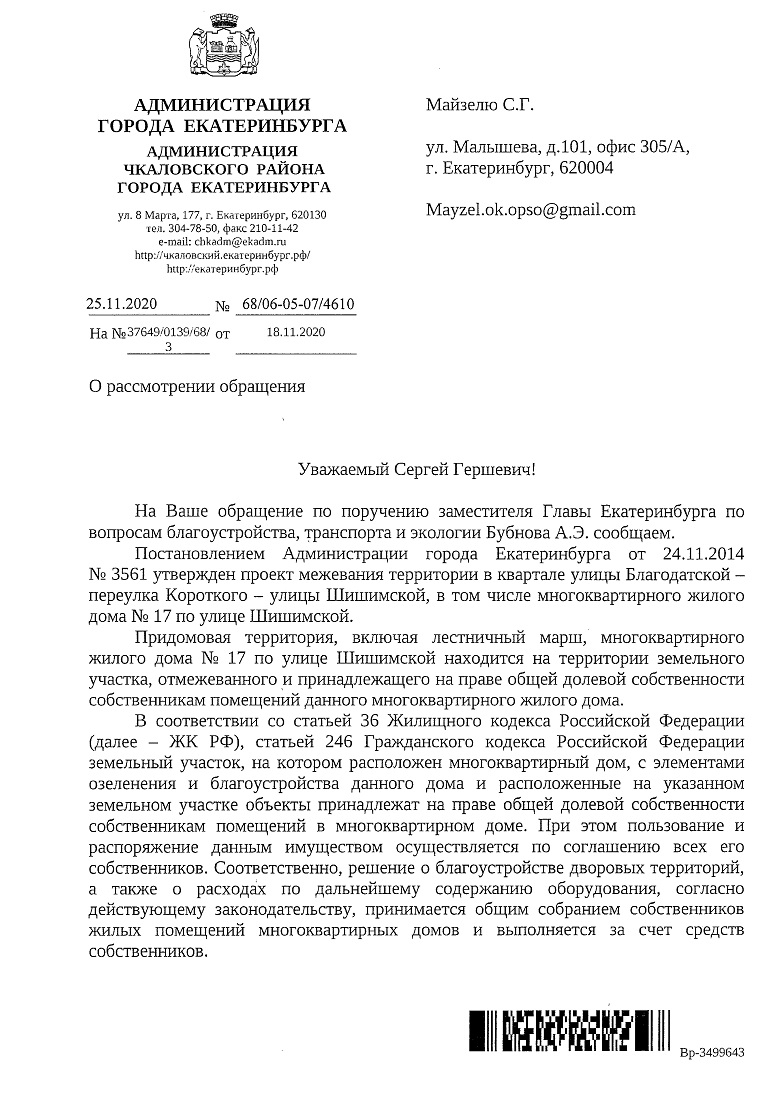 АДМИНИСТРАЦИЯ
ГОРОДА ЕКАТЕРИНБУРГА

АДМИНИСТРАЦИЯ
ЧКАЛОВСКОГО РАЙОНА
ГОРОДА ЕКАТЕРИНБУРГА

ул. 8 Марта, 177, г. Екатеринбург, 620130
тел. 304-78-50, факс 210-11-42
e-mail: chkadm@ekadm.ru
http://чкаловский.екатеринбург.рф/
http://екатеринбург.рф

25.11.2020 № 68/06-05-07/4610

На №37649/0139/68/3 от 18.11.2020

О рассмотрении обращения

Майзелю С.Г.

ул. Малышева, д.101, офис 305/А,
г. Екатеринбург, 620004

Mayzel.ok.opso@gmail.com

Уважаемый Сергей Гершевич!

На Ваше обращение по поручению заместителя Главы Екатеринбурга по вопросам благоустройства, транспорта и экологии Бубнова А.Э. сообщаем.

Постановлением Администрации города Екатеринбурга от 24.11.2014 № 3561 утвержден проект межевания территории в квартале улицы Благодатской – переулка Короткого – улицы Шишимской, в том числе многоквартирного жилого дома № 17 по улице Шишимской.

Придомовая территория, включая лестничный марш, многоквартирного жилого дома № 17 по улице Шишимской находится на территории земельного участка, отмежеванного и принадлежащего на праве общей долевой собственности собственникам помещений данного многоквартирного жилого дома.

В соответствии со статьей 36 Жилищного кодекса Российской Федерации (далее – ЖК РФ), статьей 246 Гражданского кодекса Российской Федерации земельный участок, на котором расположен многоквартирный дом, с элементами озеленения и благоустройства данного дома и расположенные на указанном земельном участке объекты принадлежат на праве общей долевой собственности собственникам помещений в многоквартирном доме. При этом пользование и распоряжение данным имуществом осуществляется по соглашению всех его собственников. Соответственно, решение о благоустройстве дворовых территорий, а также о расходах по дальнейшему содержанию оборудования, согласно действующему законодательству, принимается общим собранием собственников жилых помещений многоквартирных домов и выполняется за счет средств собственников.

Вр-3499643